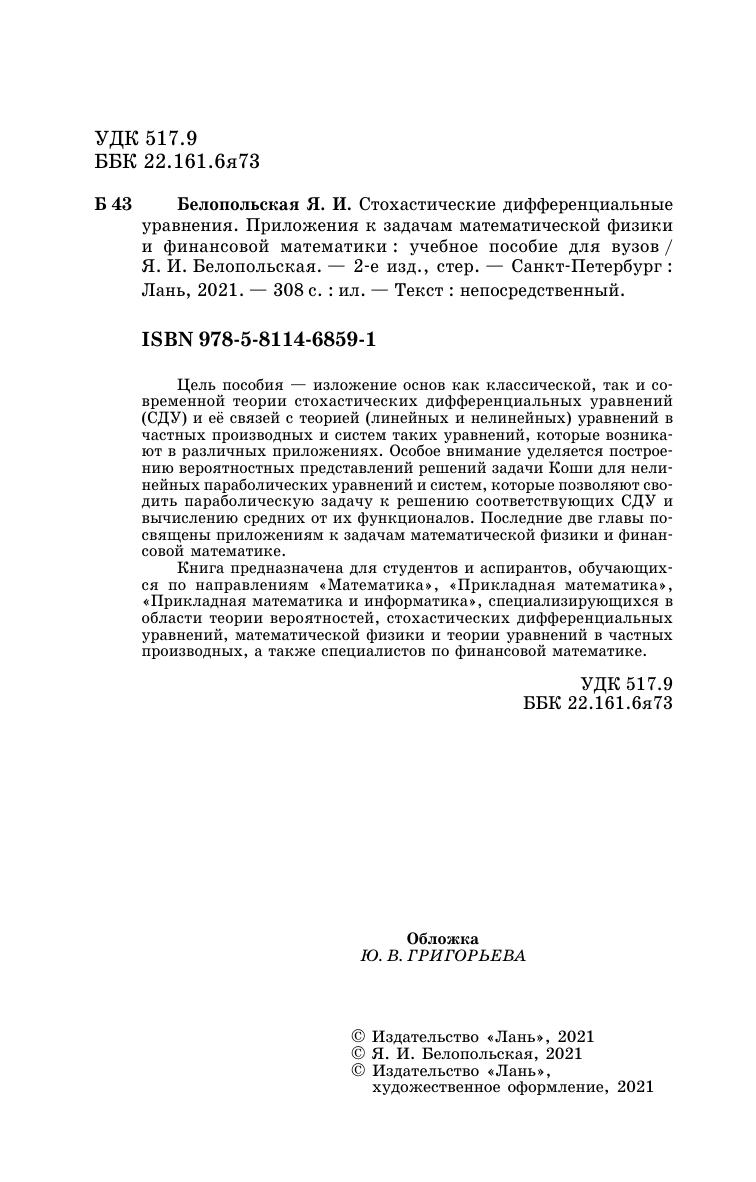 УДК 517.9
ББК 22.161.6я73

Б 43 Белопольская Я. И. Стохастические дифференциальные уравнения. Приложения к задачам математической физики и финансовой математики : учебное пособие для вузов / Я. И. Белопольская. — 2-е изд., стер. — Санкт-Петербург : Лань, 2021. — 308 с. : ил. — Текст : непосредственный.

ISBN 978-5-8114-6859-1

Цель пособия — изложение основ как классической, так и современной теории стохастических дифференциальных уравнений (СДУ) и её связей с теорией (линейных и нелинейных) уравнений в частных производных и систем таких уравнений, которые возникают в различных приложениях. Особое внимание уделяется построению вероятностных представлений решений задачи Коши для нелинейных параболических уравнений и систем, которые позволяют сводить параболическую задачу к решению соответствующих СДУ и вычислению средних от их функционалов. Последние две главы посвящены приложениям к задачам математической физики и финансовой математике.

Книга предназначена для студентов и аспирантов, обучающихся по направлениям «Математика», «Прикладная математика», «Прикладная математика и информатика», специализирующихся в области теории вероятностей, стохастических дифференциальных уравнений, математической физики и теории уравнений в частных производных, а также специалистов по финансовой математике.

УДК 517.9
ББК 22.161.6я73

Обложка
Ю. В. ГРИГОРЬЕВА

© Издательство «Лань», 2021
© Я. И. Белопольская, 2021
© Издательство «Лань», художественное оформление, 2021